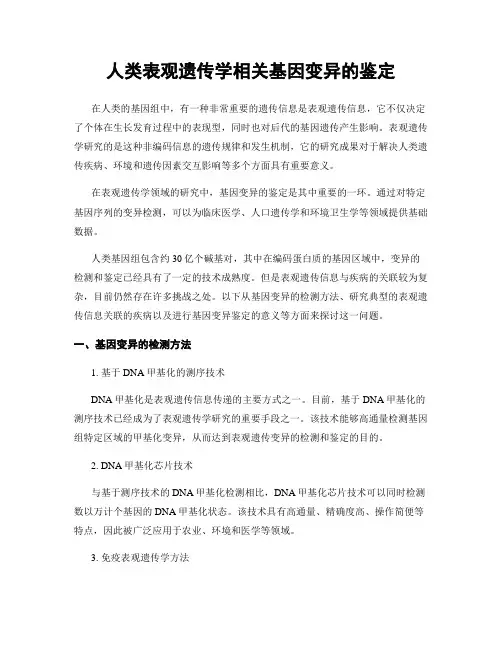 人类表观遗传学相关基因变异的鉴定

在人类的基因组中，有一种非常重要的遗传信息是表观遗传信息，它不仅决定了个体在生长发育过程中的表现型，同时也对后代的基因遗传产生影响。表观遗传学研究的是这种非编码信息的遗传规律和发生机制，它的研究成果对于解决人类遗传疾病、环境和遗传因素交互影响等多个方面具有重要意义。

在表观遗传学领域的研究中，基因变异的鉴定是其中重要的一环。通过对特定基因序列的变异检测，可以为临床医学、人口遗传学和环境卫生学等领域提供基础数据。

人类基因组包含约30亿个碱基对，其中在编码蛋白质的基因区域中，变异的检测和鉴定已经具有了一定的技术成熟度。但是表观遗传信息与疾病的关联较为复杂，目前仍然存在许多挑战之处。以下从基因变异的检测方法、研究典型的表观遗传信息关联的疾病以及进行基因变异鉴定的意义等方面来探讨这一问题。

一、基因变异的检测方法

1. 基于DNA甲基化的测序技术

DNA甲基化是表观遗传信息传递的主要方式之一。目前，基于DNA甲基化的测序技术已经成为了表观遗传学研究的重要手段之一。该技术能够高通量检测基因组特定区域的甲基化变异，从而达到表观遗传变异的检测和鉴定的目的。

2. DNA甲基化芯片技术

与基于测序技术的DNA甲基化检测相比，DNA甲基化芯片技术可以同时检测数以万计个基因的DNA甲基化状态。该技术具有高通量、精确度高、操作简便等特点，因此被广泛应用于农业、环境和医学等领域。

3. 免疫表观遗传学方法